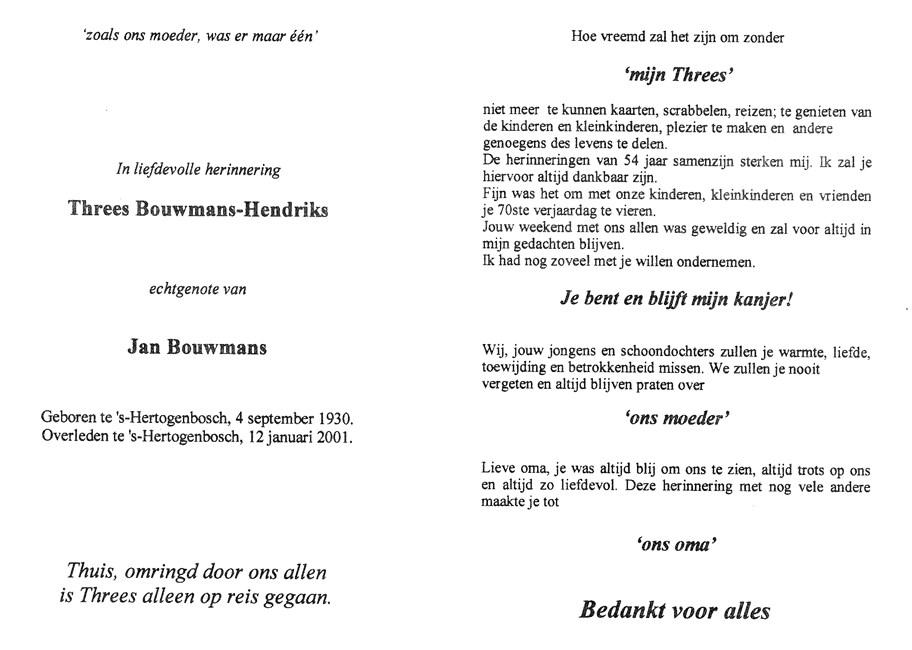 'zoals ons moeder, was er maar één'

In liefdevolle herinnering

Threes Bouwmans-Hendriks

echtgenote van

Jan Bouwmans

Geboren te 's-Hertogenbosch, 4 september 1930.
Overleden te 's-Hertogenbosch, 12 januari 2001.

Thuis, omringd door ons allen
is Threes alleen op reis gegaan.

Hoe vreemd zal het zijn om zonder

'mijn Threes'

niet meer te kunnen kaarten, scrabbelen, reizen; te genieten van de kinderen en kleinkinderen, plezier te maken en andere genoegens des levens te delen.
De herinneringen van 54 jaar samenzijn sterken mij. Ik zal je hiervoor altijd dankbaar zijn.
Fijn was het om met onze kinderen, kleinkinderen en vrienden je 70ste verjaardag te vieren.
Jouw weekend met ons allen was geweldig en zal voor altijd in mijn gedachten blijven.
Ik had nog zoveel met je willen ondernemen.

Je bent en blijft mijn kanjer!

Wij, jouw jongens en schoondochters zullen je warmte, liefde, toewijding en betrokkenheid missen. We zullen je nooit vergeten en altijd blijven praten over

'ons moeder'

Lieve oma, je was altijd blij om ons te zien, altijd trots op ons en altijd zo liefdevol. Deze herinnering met nog vele andere maakte je tot

'ons oma'

Bedankt voor alles